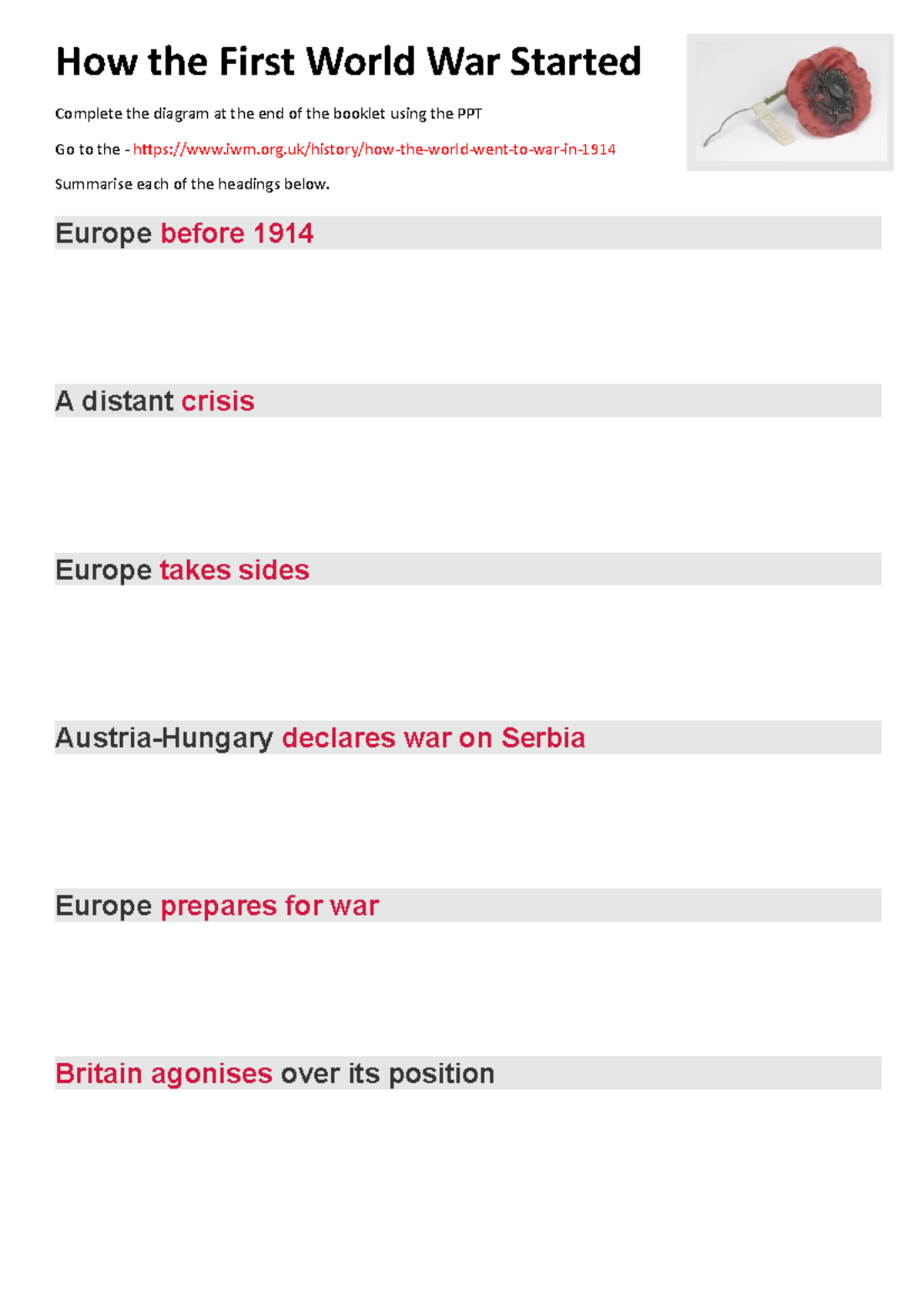 How the First World War Started

Complete the diagram at the end of the booklet using the PPT

Go to the - https://www.iwm.org.uk/history/how-the-world-went-to-war-in-1914

Summarise each of the headings below.

Europe before 1914

A distant crisis

Europe takes sides

Austria-Hungary declares war on Serbia

Europe prepares for war

Britain agonises over its position